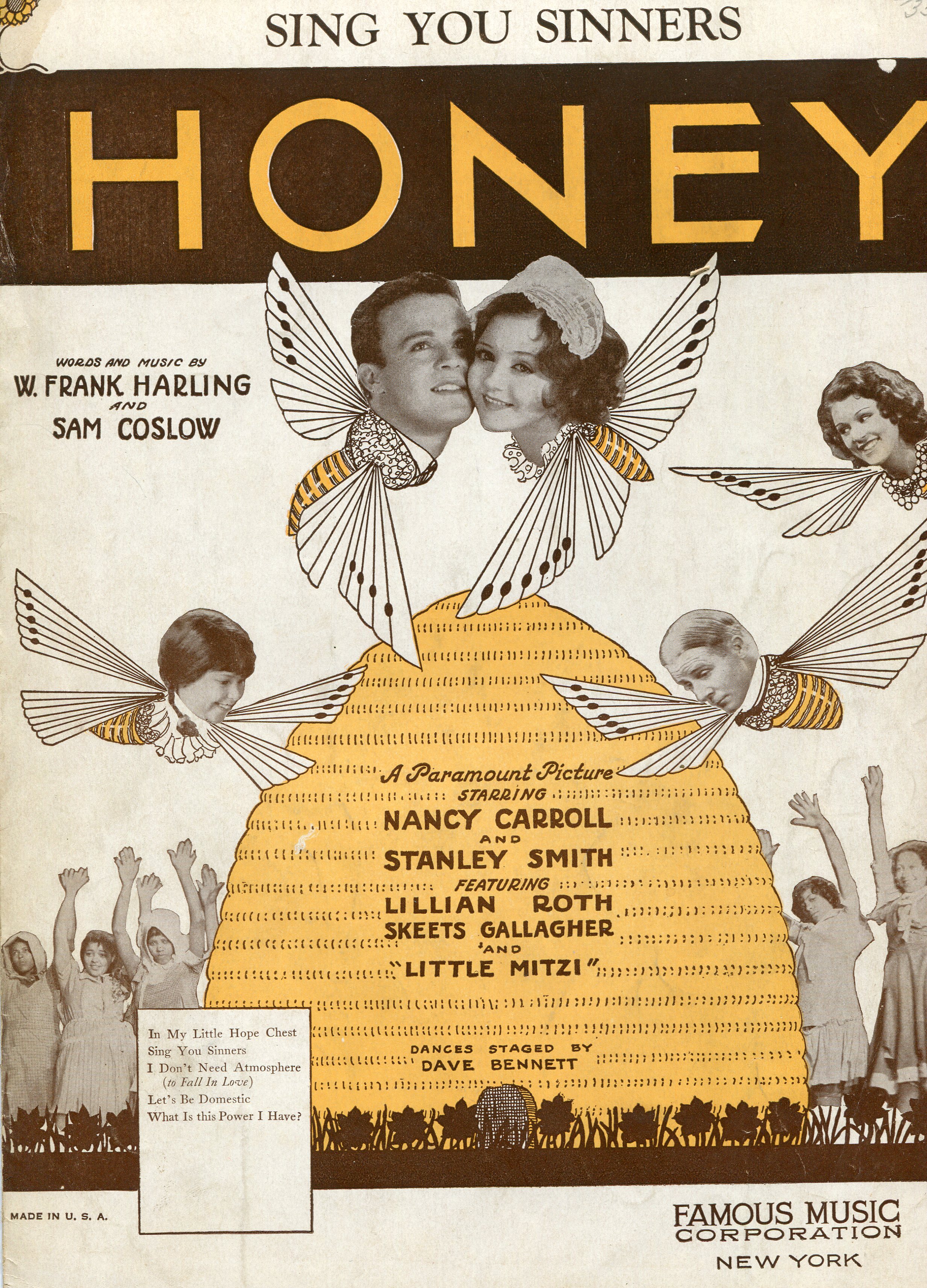 SING YOU SINNERS

HONEY

WORDS AND MUSIC BY
W. FRANK HARLING
AND
SAM COSLOW

A Paramount Picture
STARRING
NANCY CARROLL
AND
STANLEY SMITH
FEATURING
LILLIAN ROTH
SKEETS GALLAGHER
AND
"LITTLE MITZI"

DANCES STAGED BY
DAVE BENNETT

In My Little Hope Chest
Sing You Sinners
I Don't Need Atmosphere
(to Fall In Love)
Let's Be Domestic
What Is this Power I Have?

MADE IN U. S. A.

FAMOUS MUSIC
CORPORATION
NEW YORK